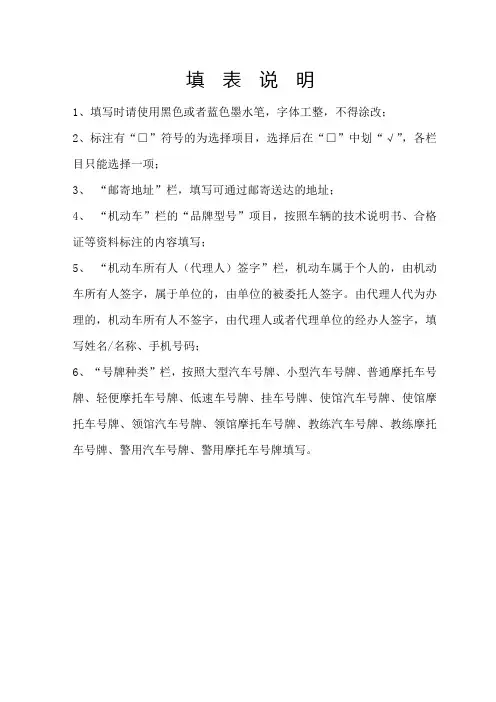 填 表 说 明

1、填写时请使用黑色或者蓝色墨水笔，字体工整，不得涂改；

2、标注有“□”符号的为选择项目，选择后在“□”中划“√”，各栏目只能选择一项；

3、“邮寄地址”栏，填写可通过邮寄送达的地址；

4、“机动车”栏的“品牌型号”项目，按照车辆的技术说明书、合格证等资料标注的内容填写；

5、“机动车所有人（代理人）签字”栏，机动车属于个人的，由机动车所有人签字，属于单位的，由单位的被委托人签字。由代理人代为办理的，机动车所有人不签字，由代理人或者代理单位的经办人签字，填写姓名/名称、手机号码；

6、“号牌种类”栏，按照大型汽车号牌、小型汽车号牌、普通摩托车号牌、轻便摩托车号牌、低速车号牌、挂车号牌、使馆汽车号牌、使馆摩托车号牌、领馆汽车号牌、领馆摩托车号牌、教练汽车号牌、教练摩托车号牌、警用汽车号牌、警用摩托车号牌填写。